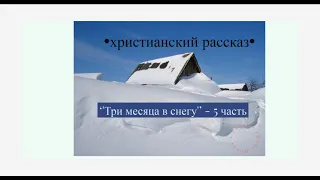 •христианский рассказ•

"Три месяца в снегу" - 5 часть